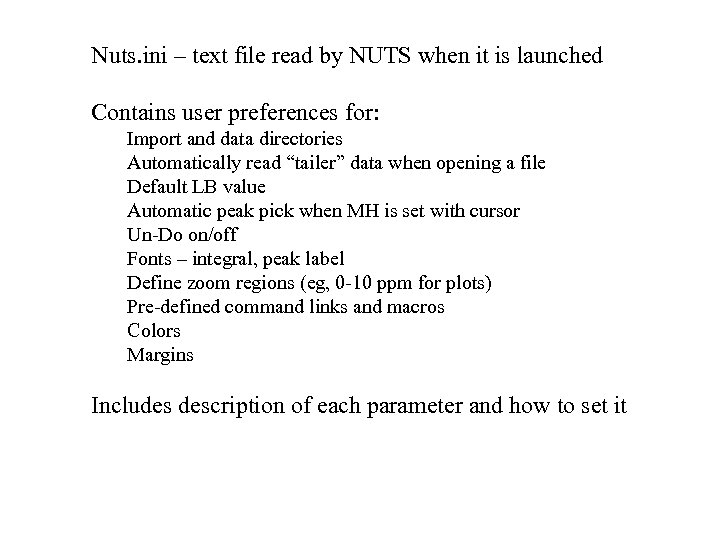 Nuts.ini – text file read by NUTS when it is launched

Contains user preferences for:
Import and data directories
Automatically read “tailer” data when opening a file
Default LB value
Automatic peak pick when MH is set with cursor
Un-Do on/off
Fonts – integral, peak label
Define zoom regions (eg, 0-10 ppm for plots)
Pre-defined command links and macros
Colors
Margins

Includes description of each parameter and how to set it